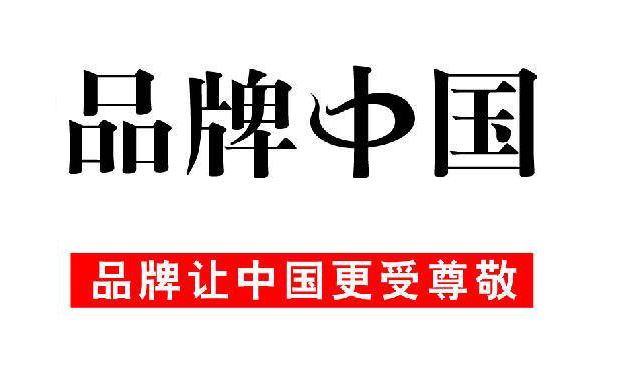 品牌中国

品牌让中国更受尊敬